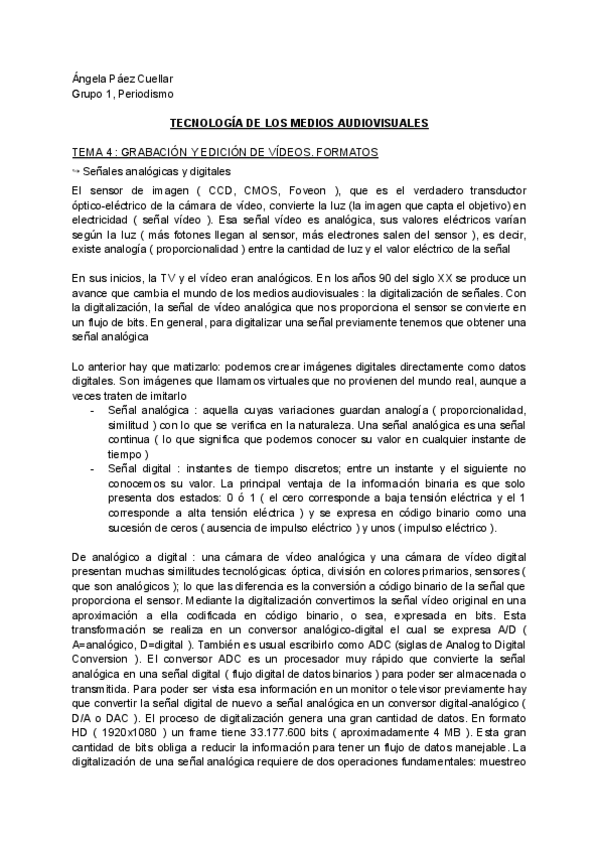 Ángela Páez Cuellar
Grupo 1, Periodismo

TECNOLOGÍA DE LOS MEDIOS AUDIOVISUALES

TEMA 4 : GRABACIÓN Y EDICIÓN DE VÍDEOS. FORMATOS

↪ Señales analógicas y digitales

El sensor de imagen ( CCD, CMOS, Foveon ), que es el verdadero transductor óptico-eléctrico de la cámara de vídeo, convierte la luz (la imagen que capta el objetivo) en electricidad ( señal vídeo ). Esa señal vídeo es analógica, sus valores eléctricos varían según la luz ( más fotones llegan al sensor, más electrones salen del sensor ), es decir, existe analogía ( proporcionalidad ) entre la cantidad de luz y el valor eléctrico de la señal

En sus inicios, la TV y el vídeo eran analógicos. En los años 90 del siglo XX se produce un avance que cambia el mundo de los medios audiovisuales : la digitalización de señales. Con la digitalización, la señal de vídeo analógica que nos proporciona el sensor se convierte en un flujo de bits. En general, para digitalizar una señal previamente tenemos que obtener una señal analógica

Lo anterior hay que matizarlo: podemos crear imágenes digitales directamente como datos digitales. Son imágenes que llamamos virtuales que no provienen del mundo real, aunque a veces traten de imitarlo
- Señal analógica : aquella cuyas variaciones guardan analogía ( proporcionalidad, similitud ) con lo que se verifica en la naturaleza. Una señal analógica es una señal continua ( lo que significa que podemos conocer su valor en cualquier instante de tiempo )
- Señal digital : instantes de tiempo discretos; entre un instante y el siguiente no conocemos su valor. La principal ventaja de la información binaria es que solo presenta dos estados: 0 ó 1 ( el cero corresponde a baja tensión eléctrica y el 1 corresponde a alta tensión eléctrica ) y se expresa en código binario como una sucesión de ceros ( ausencia de impulso eléctrico ) y unos ( impulso eléctrico ).

De analógico a digital : una cámara de vídeo analógica y una cámara de vídeo digital presentan muchas similitudes tecnológicas: óptica, división en colores primarios, sensores ( que son analógicos ); lo que las diferencia es la conversión a código binario de la señal que proporciona el sensor. Mediante la digitalización convertimos la señal vídeo original en una aproximación a ella codificada en código binario, o sea, expresada en bits. Esta transformación se realiza en un conversor analógico-digital el cual se expresa A/D ( A=analógico, D=digital ). También es usual escribirlo como ADC (siglas de Analog to Digital Conversion ). El conversor ADC es un procesador muy rápido que convierte la señal analógica en una señal digital ( flujo digital de datos binarios ) para poder ser almacenada o transmitida. Para poder ser vista esa información en un monitor o televisor previamente hay que convertir la señal digital de nuevo a señal analógica en un conversor digital-analógico ( D/A o DAC ). El proceso de digitalización genera una gran cantidad de datos. En formato HD ( 1920x1080 ) un frame tiene 33.177.600 bits ( aproximadamente 4 MB ). Esta gran cantidad de bits obliga a reducir la información para tener un flujo de datos manejable. La digitalización de una señal analógica requiere de dos operaciones fundamentales: muestreo